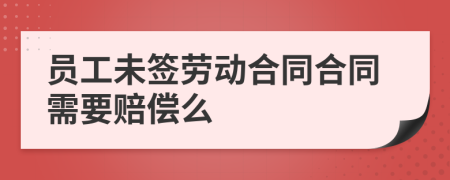 员工未签劳动合同合同需要赔偿么